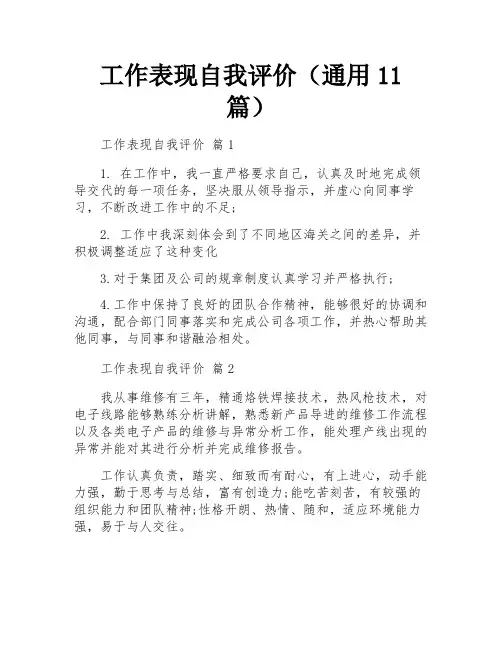 工作表现自我评价（通用 11 篇）

工作表现自我评价 篇 1

1. 在工作中，我一直严格要求自己，认真及时地完成领导交代的每一项任务，坚决服从领导指示，并虚心向同事学习，不断改进工作中的不足；

2. 工作中我深刻体会到了不同地区海关之间的差异，并积极调整适应了这种变化

3.对于集团及公司的规章制度认真学习并严格执行；

4.工作中保持了良好的团队合作精神，能够很好的协调和沟通，配合部门同事落实和完成公司各项工作，并热心帮助其他同事，与同事和谐融洽相处。

工作表现自我评价 篇 2

我从事维修有三年，精通烙铁焊接技术，热风枪技术，对电子线路能够熟练分析讲解，熟悉新产品导进的维修工作流程以及各类电子产品的维修与异常分析工作，能处理产线出现的异常并能对其进行分析并完成维修报告。

工作认真负责，踏实、细致而有耐心，有上进心，动手能力强，勤于思考与总结，富有创造力;能吃苦刻苦，有较强的组织能力和团队精神;性格开朗、热情、随和，适应环境能力强，易于与人交往。